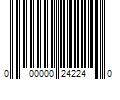 0 00000 24224 0